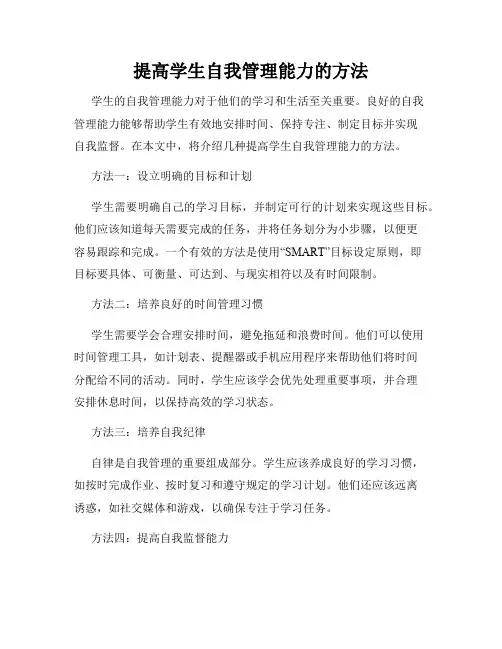 提高学生自我管理能力的方法

学生的自我管理能力对于他们的学习和生活至关重要。良好的自我管理能力能够帮助学生有效地安排时间、保持专注、制定目标并实现自我监督。在本文中，将介绍几种提高学生自我管理能力的方法。

方法一：设立明确的目标和计划

学生需要明确自己的学习目标，并制定可行的计划来实现这些目标。他们应该知道每天需要完成的任务，并将任务划分为小步骤，以便更容易跟踪和完成。一个有效的方法是使用“SMART”目标设定原则，即目标要具体、可衡量、可达到、与现实相符以及有时间限制。

方法二：培养良好的时间管理习惯

学生需要学会合理安排时间，避免拖延和浪费时间。他们可以使用时间管理工具，如计划表、提醒器或手机应用程序来帮助他们将时间分配给不同的活动。同时，学生应该学会优先处理重要事项，并合理安排休息时间，以保持高效的学习状态。

方法三：培养自我纪律

自律是自我管理的重要组成部分。学生应该养成良好的学习习惯，如按时完成作业、按时复习和遵守规定的学习计划。他们还应该远离诱惑，如社交媒体和游戏，以确保专注于学习任务。

方法四：提高自我监督能力